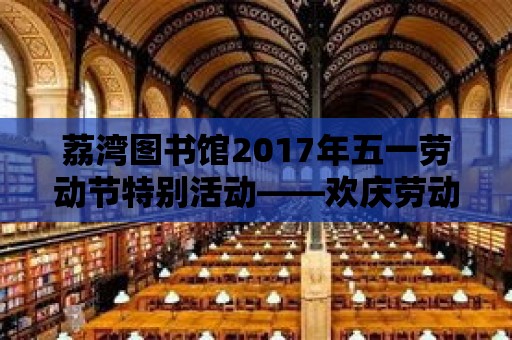 荔湾图书馆2017年五一劳动节特别活动——欢庆劳动